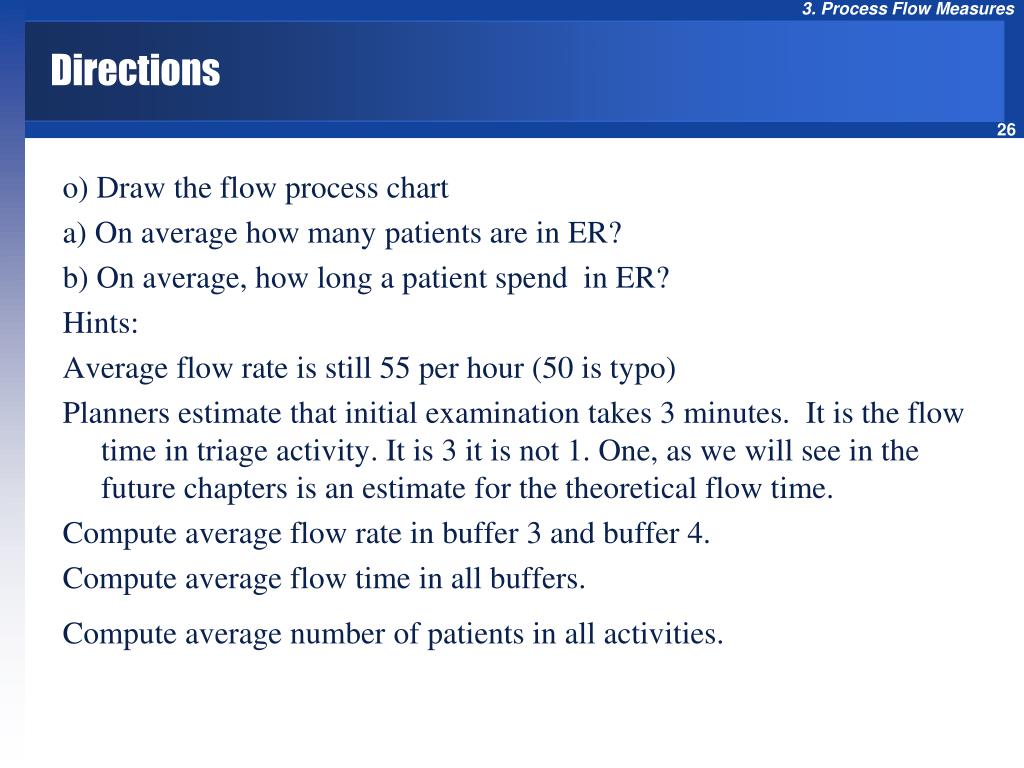 3. Process Flow Measures

Directions

26

o) Draw the flow process chart

a) On average how many patients are in ER?

b) On average, how long a patient spend  in ER?

Hints:

Average flow rate is still 55 per hour (50 is typo)

Planners estimate that initial examination takes 3 minutes.  It is the flow time in triage activity. It is 3 it is not 1. One, as we will see in the future chapters is an estimate for the theoretical flow time.

Compute average flow rate in buffer 3 and buffer 4.

Compute average flow time in all buffers.

Compute average number of patients in all activities.